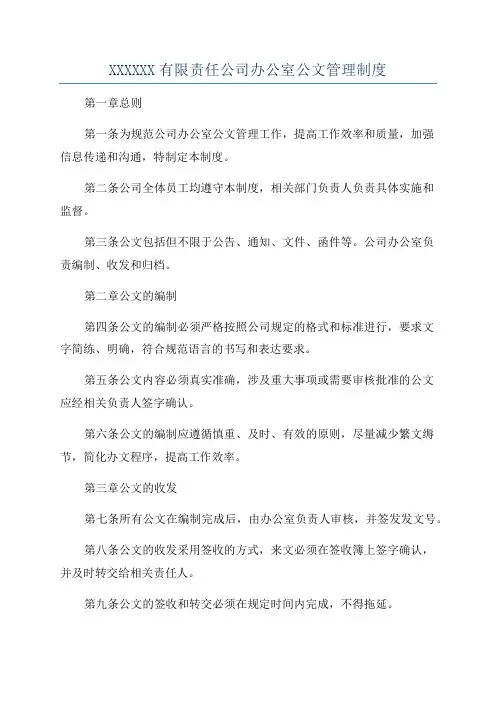 XXXXXX 有限责任公司办公室公文管理制度

第一章总则

第一条为规范公司办公室公文管理工作，提高工作效率和质量，加强信息传递和沟通，特制定本制度。

第二条公司全体员工均遵守本制度，相关部门负责人负责具体实施和监督。

第三条公文包括但不限于公告、通知、文件、函件等。公司办公室负责编制、收发和归档。

第二章公文的编制

第四条公文的编制必须严格按照公司规定的格式和标准进行，要求文字简练、明确，符合规范语言的书写和表达要求。

第五条公文内容必须真实准确，涉及重大事项或需要审核批准的公文应经相关负责人签字确认。

第六条公文的编制应遵循慎重、及时、有效的原则，尽量减少繁文缛节，简化办文程序，提高工作效率。

第三章公文的收发

第七条所有公文在编制完成后，由办公室负责人审核，并签发发文号。

第八条公文的收发采用签收的方式，来文必须在签收簿上签字确认，并及时转交给相关责任人。

第九条公文的签收和转交必须在规定时间内完成，不得拖延。